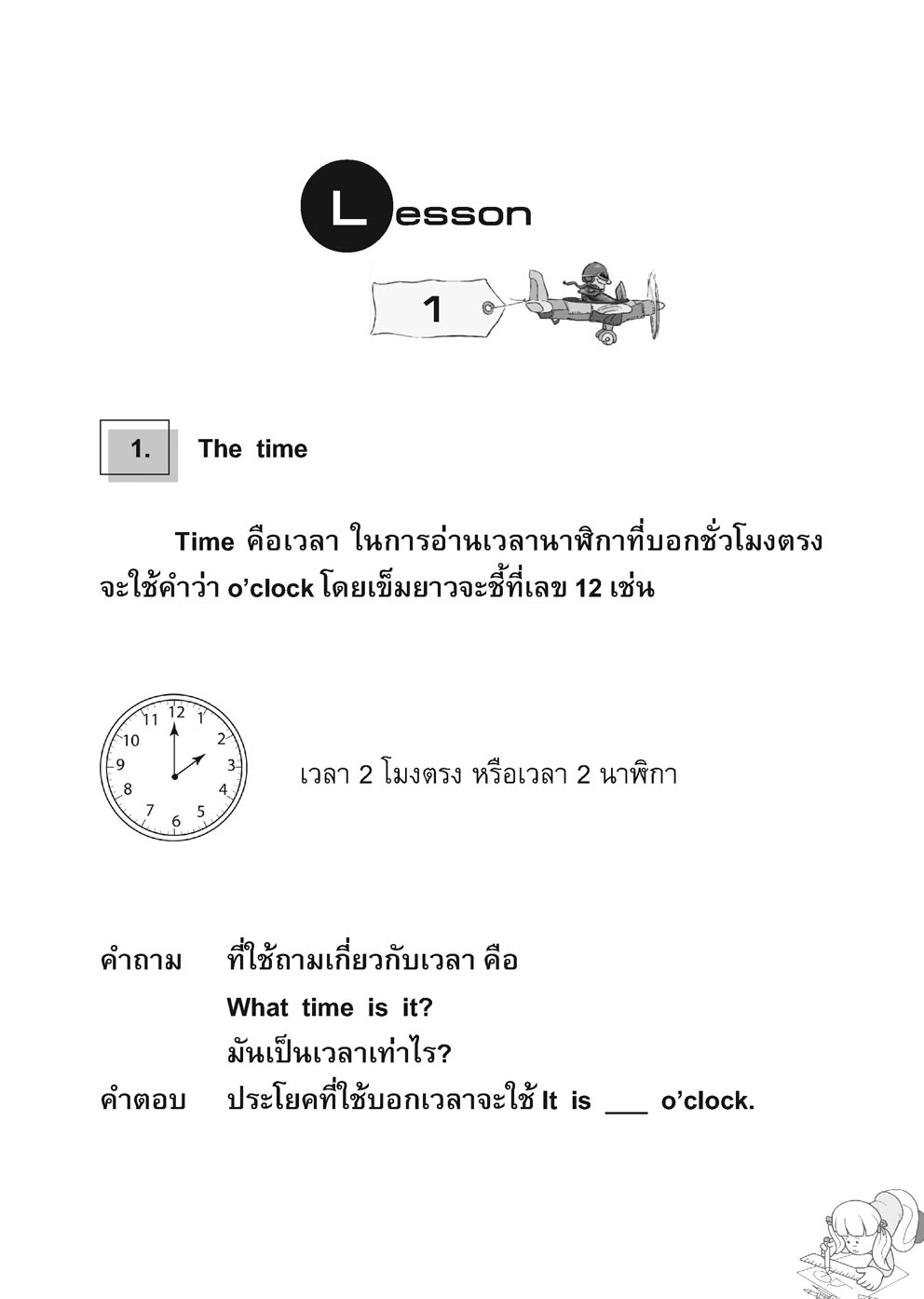 Lesson

1

1. The time

Time คือเวลา ในการอ่านเวลานาฬิกาที่บอกชั่วโมงตรง จะใช้คำว่า o'clock โดยเข็มยาวจะชี้ที่เลข 12 เช่น

12 1 2 3 4 5 6 7 8 9 10 11

เวลา 2 โมงตรง หรือเวลา 2 นาฬิกา

คำถาม ที่ใช้ถามเกี่ยวกับเวลา คือ

What time is it?

มันเป็นเวลาเท่าไร?

คำตอบ ประโยคที่ใช้บอกเวลาจะใช้ It is ___ o'clock.